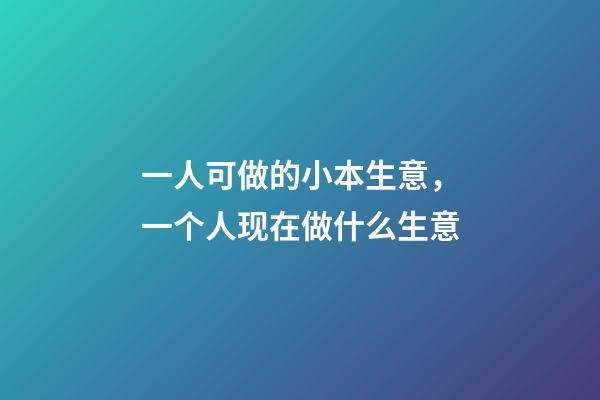 一人可做的小本生意，
一个人现在做什么生意